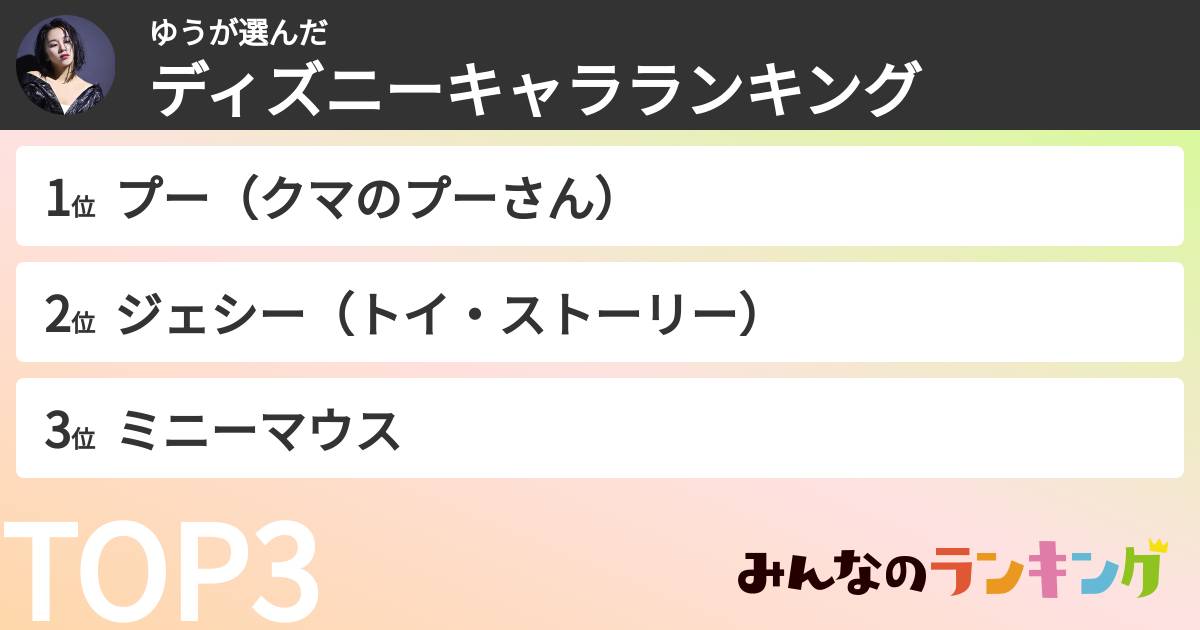 ゆうが選んだ
ディズニーキャラランキング

1位 プー（クマのプーさん）

2位 ジェシー（トイ・ストーリー）

3位 ミニーマウス

TOP3

みんなのランキング